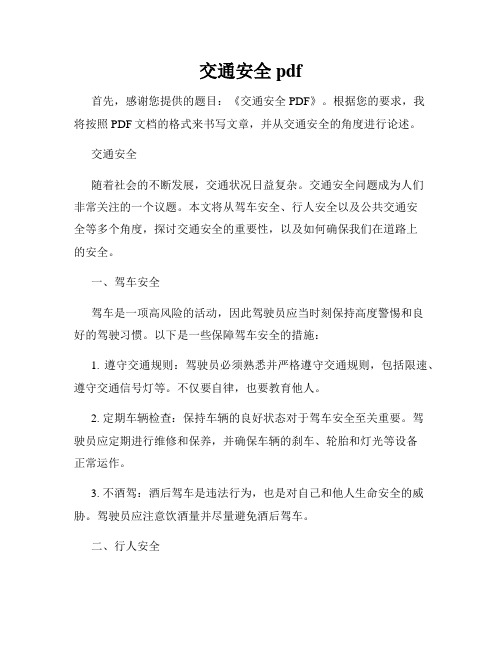 交通安全 pdf

首先，感谢您提供的题目：《交通安全 PDF》。根据您的要求，我将按照 PDF 文档的格式来书写文章，并从交通安全的角度进行论述。

交通安全

随着社会的不断发展，交通状况日益复杂。交通安全问题成为人们非常关注的一个议题。本文将从驾车安全、行人安全以及公共交通安全等多个角度，探讨交通安全的重要性，以及如何确保我们在道路上的安全。

一、驾车安全

驾车是一项高风险的活动，因此驾驶员应当时刻保持高度警惕和良好的驾驶习惯。以下是一些保障驾车安全的措施：

1. 遵守交通规则：驾驶员必须熟悉并严格遵守交通规则，包括限速、遵守交通信号灯等。不仅要自律，也要教育他人。

2. 定期车辆检查：保持车辆的良好状态对于驾车安全至关重要。驾驶员应定期进行维修和保养，并确保车辆的刹车、轮胎和灯光等设备正常运作。

3. 不酒驾：酒后驾车是违法行为，也是对自己和他人生命安全的威胁。驾驶员应注意饮酒量并尽量避免酒后驾车。

二、行人安全